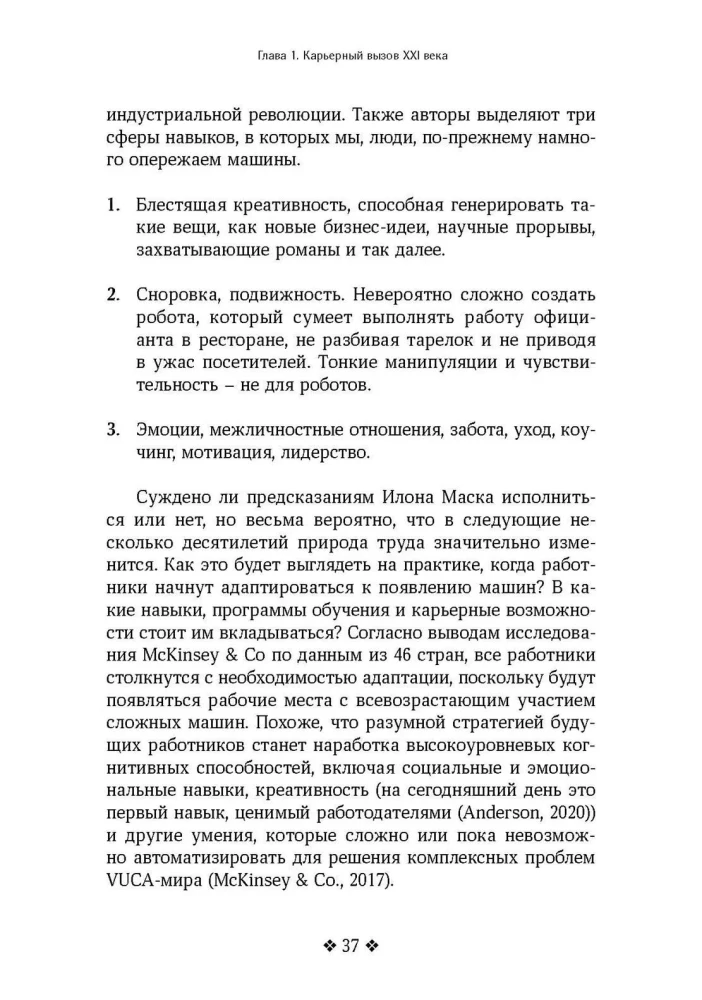 Глава 1. Карьерный вызов XXI века

индустриальной революции. Также авторы выделяют три сферы навыков, в которых мы, люди, по-прежнему намного опережаем машины.

1. Блестящая креативность, способная генерировать такие вещи, как новые бизнес-идеи, научные прорывы, захватывающие романы и так далее.

2. Сноровка, подвижность. Невероятно сложно создать робота, который сумеет выполнять работу официанта в ресторане, не разбивая тарелок и не приводя в ужас посетителей. Тонкие манипуляции и чувствительность – не для роботов.

3. Эмоции, межличностные отношения, забота, уход, коучинг, мотивация, лидерство.

Суждено ли предсказаниям Илона Маска исполниться или нет, но весьма вероятно, что в следующие несколько десятилетий природа труда значительно изменится. Как это будет выглядеть на практике, когда работники начнут адаптироваться к появлению машин? В какие навыки, программы обучения и карьерные возможности стоит им вкладываться? Согласно выводам исследования McKinsey & Co по данным из 46 стран, все работники столкнутся с необходимостью адаптации, поскольку будут появляться рабочие места с всевозрастающим участием сложных машин. Похоже, что разумной стратегией будущих работников станет наработка высокоуровневых когнитивных способностей, включая социальные и эмоциональные навыки, креативность (на сегодняшний день это первый навык, ценимый работодателями (Anderson, 2020)) и другие умения, которые сложно или пока невозможно автоматизировать для решения комплексных проблем VUCA-мира (McKinsey & Co., 2017).

❖ 37 ❖